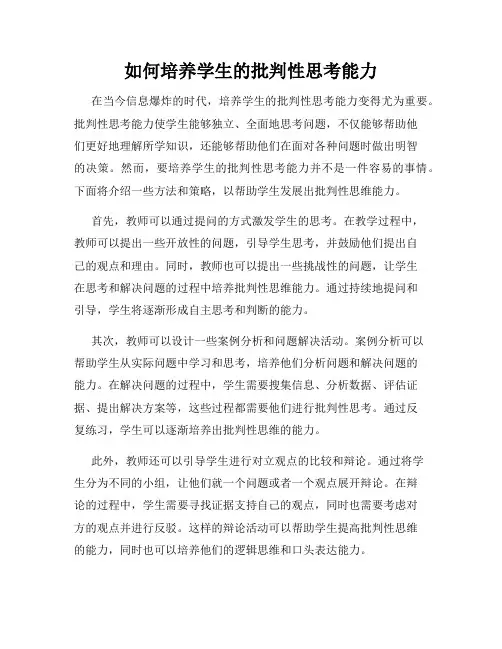 如何培养学生的批判性思考能力

在当今信息爆炸的时代，培养学生的批判性思考能力变得尤为重要。批判性思考能力使学生能够独立、全面地思考问题，不仅能够帮助他们更好地理解所学知识，还能够帮助他们在面对各种问题时做出明智的决策。然而，要培养学生的批判性思考能力并不是一件容易的事情。下面将介绍一些方法和策略，以帮助学生发展出批判性思维能力。

首先，教师可以通过提问的方式激发学生的思考。在教学过程中，教师可以提出一些开放性的问题，引导学生思考，并鼓励他们提出自己的观点和理由。同时，教师也可以提出一些挑战性的问题，让学生在思考和解决问题的过程中培养批判性思维能力。通过持续地提问和引导，学生将逐渐形成自主思考和判断的能力。

其次，教师可以设计一些案例分析和问题解决活动。案例分析可以帮助学生从实际问题中学习和思考，培养他们分析问题和解决问题的能力。在解决问题的过程中，学生需要搜集信息、分析数据、评估证据、提出解决方案等，这些过程都需要他们进行批判性思考。通过反复练习，学生可以逐渐培养出批判性思维的能力。

此外，教师还可以引导学生进行对立观点的比较和辩论。通过将学生分为不同的小组，让他们就一个问题或者一个观点展开辩论。在辩论的过程中，学生需要寻找证据支持自己的观点，同时也需要考虑对方的观点并进行反驳。这样的辩论活动可以帮助学生提高批判性思维的能力，同时也可以培养他们的逻辑思维和口头表达能力。